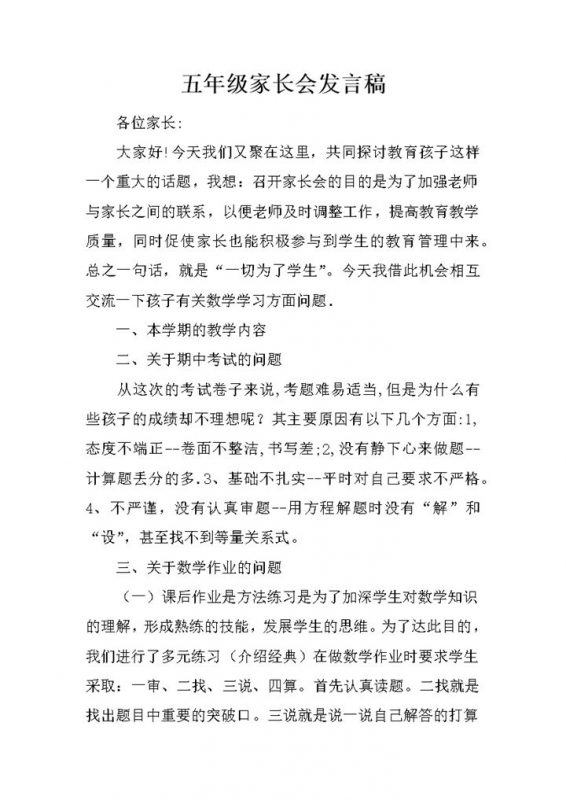 五年级家长会发言稿

各位家长:

大家好!今天我们又聚在这里，共同探讨教育孩子这样一个重大的话题，我想：召开家长会的目的是为了加强老师与家长之间的联系，以便老师及时调整工作，提高教育教学质量，同时促使家长也能积极参与到学生的教育管理中来。总之一句话，就是“一切为了学生”。今天我借此机会相互交流一下孩子有关数学学习方面问题.

一、本学期的教学内容

二、关于期中考试的问题

从这次的考试卷子来说,考题难易适当,但是为什么有些孩子的成绩却不理想呢？其主要原因有以下几个方面:1,态度不端正--卷面不整洁,书写差;2,没有静下心来做题--计算题丢分的多.3、基础不扎实--平时对自己要求不严格。4、不严谨，没有认真审题--用方程解题时没有“解”和“设”，甚至找不到等量关系式。

三、关于数学作业的问题

（一）课后作业是方法练习是为了加深学生对数学知识的理解，形成熟练的技能，发展学生的思维。为了达此目的，我们进行了多元练习（介绍经典）在做数学作业时要求学生采取：一审、二找、三说、四算。首先认真读题。二找就是找出题目中重要的突破口。三说就是说一说自己解答的打算